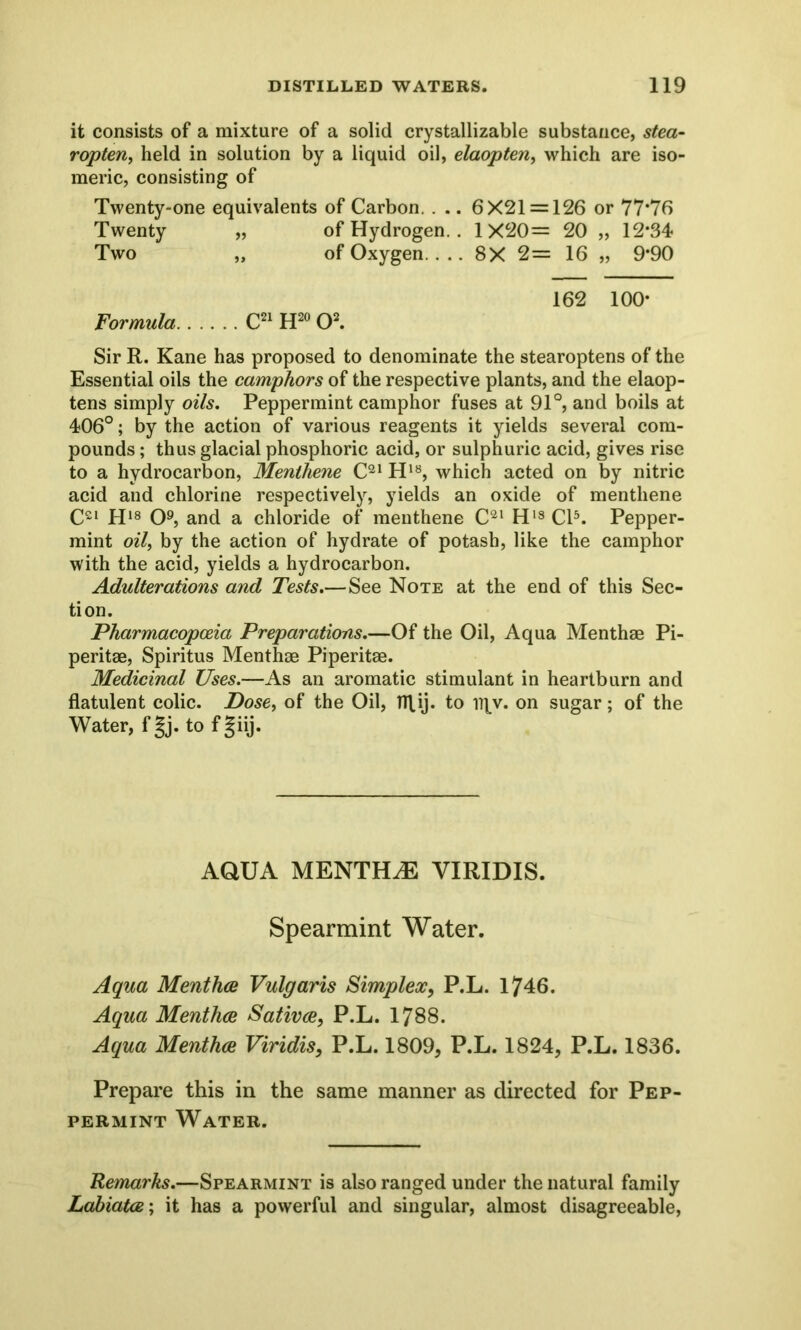 DISTILLED WATERS. 119

it consists of a mixture of a solid crystallizable substance, stearopten, held in solution by a liquid oil, elaopten, which are isomeric, consisting of

Twenty-one equivalents of Carbon. . . . 6×21=126 or 77·76
Twenty „ of Hydrogen. . 1×20= 20 „ 12·34
Two „ of Oxygen. . . . 8× 2= 16 „ 9·90

162 100·

Formula. . . . . . $C^{21} H^{20} O^{2}$.

Sir R. Kane has proposed to denominate the stearoptens of the Essential oils the camphors of the respective plants, and the elaoptens simply oils. Peppermint camphor fuses at 91°, and boils at 406°; by the action of various reagents it yields several compounds; thus glacial phosphoric acid, or sulphuric acid, gives rise to a hydrocarbon, Menthene $C^{21} H^{18}$, which acted on by nitric acid and chlorine respectively, yields an oxide of menthene $C^{21} H^{18} O^{9}$, and a chloride of menthene $C^{21} H^{18} Cl^{5}$. Peppermint oil, by the action of hydrate of potash, like the camphor with the acid, yields a hydrocarbon.

Adulterations and Tests.—See Note at the end of this Section.

Pharmacopœia Preparations.—Of the Oil, Aqua Menthæ Piperitæ, Spiritus Menthæ Piperitæ.

Medicinal Uses.—As an aromatic stimulant in heartburn and flatulent colic. Dose, of the Oil, ♏ij. to ♏v. on sugar; of the Water, f℥j. to f℥iij.

AQUA MENTHÆ VIRIDIS.

Spearmint Water.

Aqua Menthæ Vulgaris Simplex, P.L. 1746.
Aqua Menthæ Sativæ, P.L. 1788.
Aqua Menthæ Viridis, P.L. 1809, P.L. 1824, P.L. 1836.

Prepare this in the same manner as directed for Peppermint Water.

Remarks.—Spearmint is also ranged under the natural family Labiatæ; it has a powerful and singular, almost disagreeable,